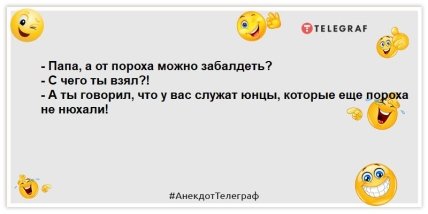 TELEGRAF

- Папа, а от пороха можно забалдеть?
- С чего ты взял?!
- А ты говорил, что у вас служат юнцы, которые еще пороха не нюхали!

#АнекдотТелеграф